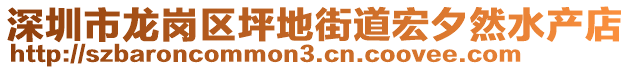 深圳市龙岗区坪地街道宏夕然水产店
http://szbaroncommon3.cn.coovee.com